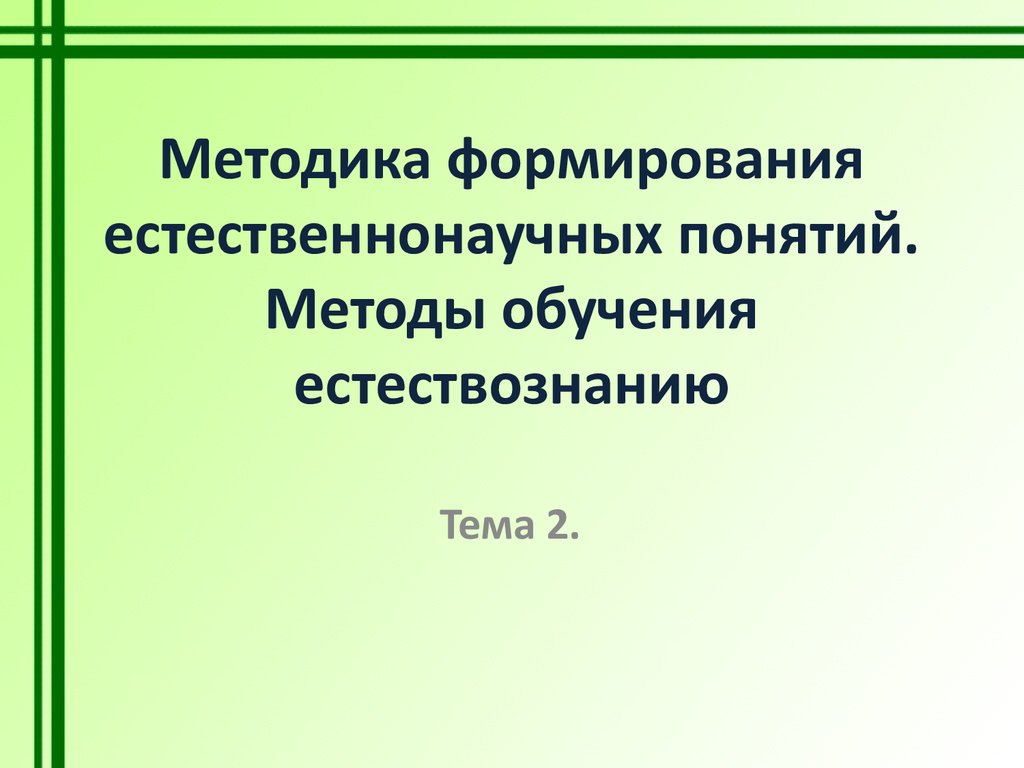 Методика формирования естественнонаучных понятий. Методы обучения естествознанию

Тема 2.